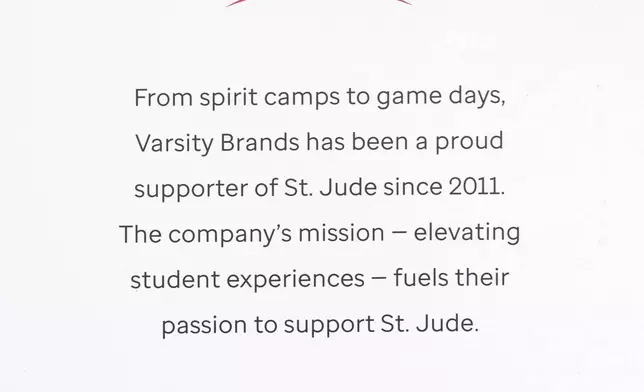 From spirit camps to game days, Varsity Brands has been a proud supporter of St. Jude since 2011. The company's mission – elevating student experiences – fuels their passion to support St. Jude.